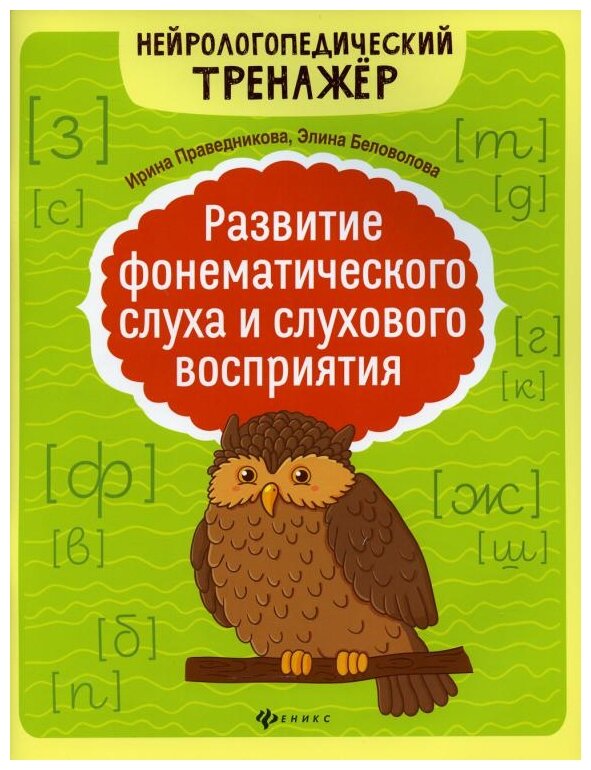 НЕЙРОЛОГОПЕДИЧЕСКИЙ
ТРЕНАЖЁР

[з]
[с]

[т]
[д]

Ирина Праведникова, Элина Беловолова

Развитие фонематического слуха и слухового восприятия

[г]
[к]

[ф]
[в]

[ж]
[ш]

[б]
[п]

ФЕНИКС